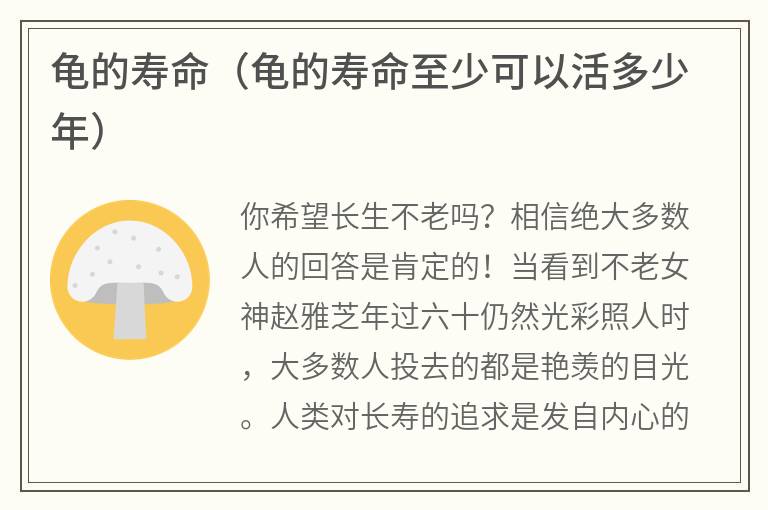 龟的寿命（龟的寿命至少可以活多少年）

你希望长生不老吗？相信绝大多数人的回答是肯定的！当看到不老女神赵雅芝年过六十仍然光彩照人时，大多数人投去的都是艳羡的目光。人类对长寿的追求是发自内心的